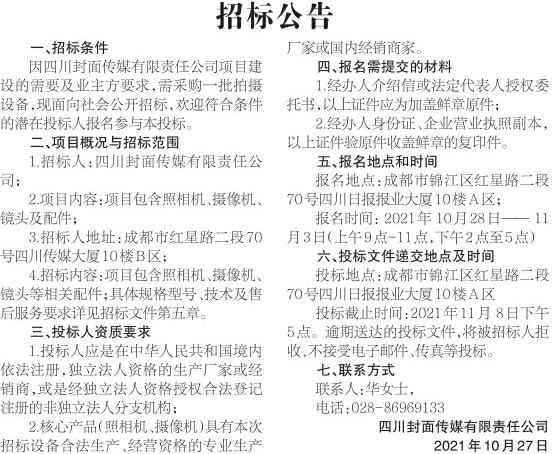 招标公告

一、招标条件

因四川封面传媒有限责任公司项目建设的需要及业主方要求，需采购一批拍摄设备，现面向社会公开招标，欢迎符合条件的潜在投标人报名参与本投标。

二、项目概况与招标范围

1.招标人：四川封面传媒有限责任公司；

2.项目内容：项目包含照相机、摄像机、镜头及配件；

3.招标人地址：成都市红星路二段70号四川传媒大厦10楼B区；

4.招标内容：项目包含照相机、摄像机、镜头等相关配件；具体规格型号、技术及售后服务要求详见招标文件第五章。

三、投标人资质要求

1.投标人应是在中华人民共和国境内依法注册，独立法人资格的生产厂家或经销商，或是经独立法人资格授权合法登记注册的非独立法人分支机构；

2.核心产品（照相机、摄像机）具有本次招标设备合法生产、经营资格的专业生产厂家或国内经销商家。

四、报名需提交的材料

1.经办人介绍信或法定代表人授权委托书，以上证件应为加盖鲜章原件；

2.经办人身份证、企业营业执照副本，以上证件验原件收盖鲜章的复印件。

五、报名地点和时间

报名地点：成都市锦江区红星路二段70号四川日报报业大厦10楼A区；

报名时间：2021年10月28日——11月3日（上午9点-11点，下午2点至5点）

六、投标文件递交地点及时间

投标地点：成都市锦江区红星路二段70号四川日报报业大厦10楼A区

投标截止时间：2021年11月8日下午5点。逾期送达的投标文件，将被招标人拒收，不接受电子邮件、传真等投标。

七、联系方式

联系人：华女士，

电话：028-86969133

四川封面传媒有限责任公司

2021年10月27日